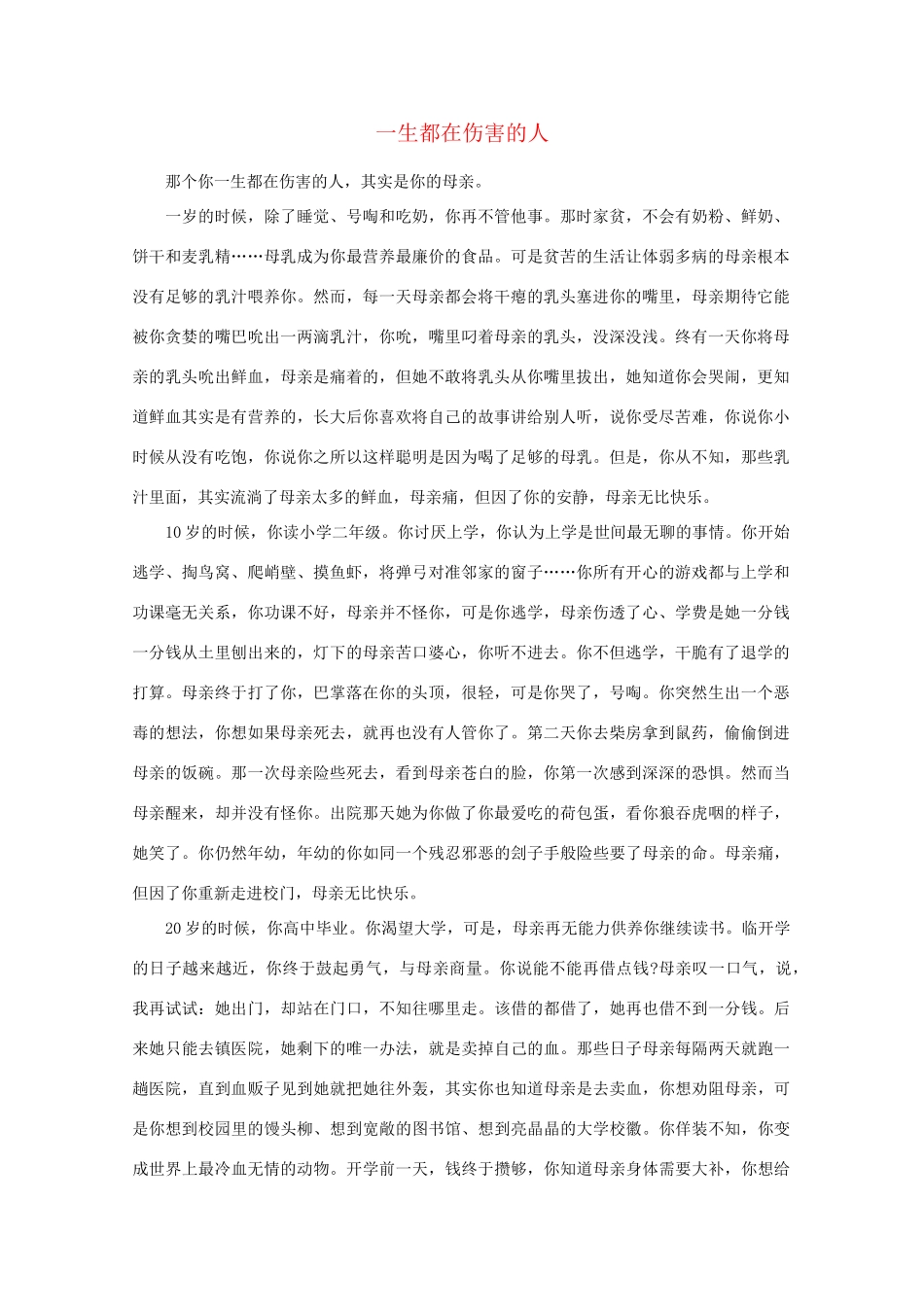 一生都在伤害的人

那个你一生都在伤害的人，其实是你的母亲。

一岁的时候，除了睡觉、号啕和吃奶，你再不管他事。那时家贫，不会有奶粉、鲜奶、饼干和麦乳精……母乳成为你最营养最廉价的食品。可是贫苦的生活让体弱多病的母亲根本没有足够的乳汁喂养你。然而，每一天母亲都会将干瘪的乳头塞进你的嘴里，母亲期待它能被你贪婪的嘴巴吮出一两滴乳汁，你吮，嘴里叼着母亲的乳头，没深没浅。终有一天你将母亲的乳头吮出鲜血，母亲是痛着的，但她不敢将乳头从你嘴里拔出，她知道你会哭闹，更知道鲜血其实是有营养的，长大后你喜欢将自己的故事讲给别人听，说你受尽苦难，你说你小时候从没有吃饱，你说你之所以这样聪明是因为喝了足够的母乳。但是，你从不知，那些乳汁里面，其实流淌了母亲太多的鲜血，母亲痛，但因了你的安静，母亲无比快乐。

10岁的时候，你读小学二年级。你讨厌上学，你认为上学是世间最无聊的事情。你开始逃学、掏鸟窝、爬峭壁、摸鱼虾，将弹弓对准邻家的窗子……你所有开心的游戏都与上学和功课毫无关系，你功课不好，母亲并不怪你，可是你逃学，母亲伤透了心、学费是她一分钱一分钱从土里刨出来的，灯下的母亲苦口婆心，你听不进去。你不但逃学，干脆有了退学的打算。母亲终于打了你，巴掌落在你的头顶，很轻，可是你哭了，号啕。你突然生出一个恶毒的想法，你想如果母亲死去，就再也没有人管你了。第二天你去柴房拿到鼠药，偷偷倒进母亲的饭碗。那一次母亲险些死去，看到母亲苍白的脸，你第一次感到深深的恐惧。然而当母亲醒来，却并没有怪你。出院那天她为你做了你最爱吃的荷包蛋，看你狼吞虎咽的样子，她笑了。你仍然年幼，年幼的你如同一个残忍邪恶的刽子手般险些要了母亲的命。母亲痛，但因了你重新走进校门，母亲无比快乐。

20岁的时候，你高中毕业。你渴望大学，可是，母亲再无能力供养你继续读书。临开学的日子越来越近，你终于鼓起勇气，与母亲商量。你说能不能再借点钱?母亲叹一口气，说，我再试试：她出门，却站在门口，不知往哪里走。该借的都借了，她再也借不到一分钱。后来她只能去镇医院，她剩下的唯一办法，就是卖掉自己的血。那些日子母亲每隔两天就跑一趟医院，直到血贩子见到她就把她往外轰，其实你也知道母亲是去卖血，你想劝阻母亲，可是你想到校园里的馒头柳、想到宽敞的图书馆、想到亮晶晶的大学校徽。你佯装不知，你变成世界上最冷血无情的动物。开学前一天，钱终于攒够，你知道母亲身体需要大补，你想给